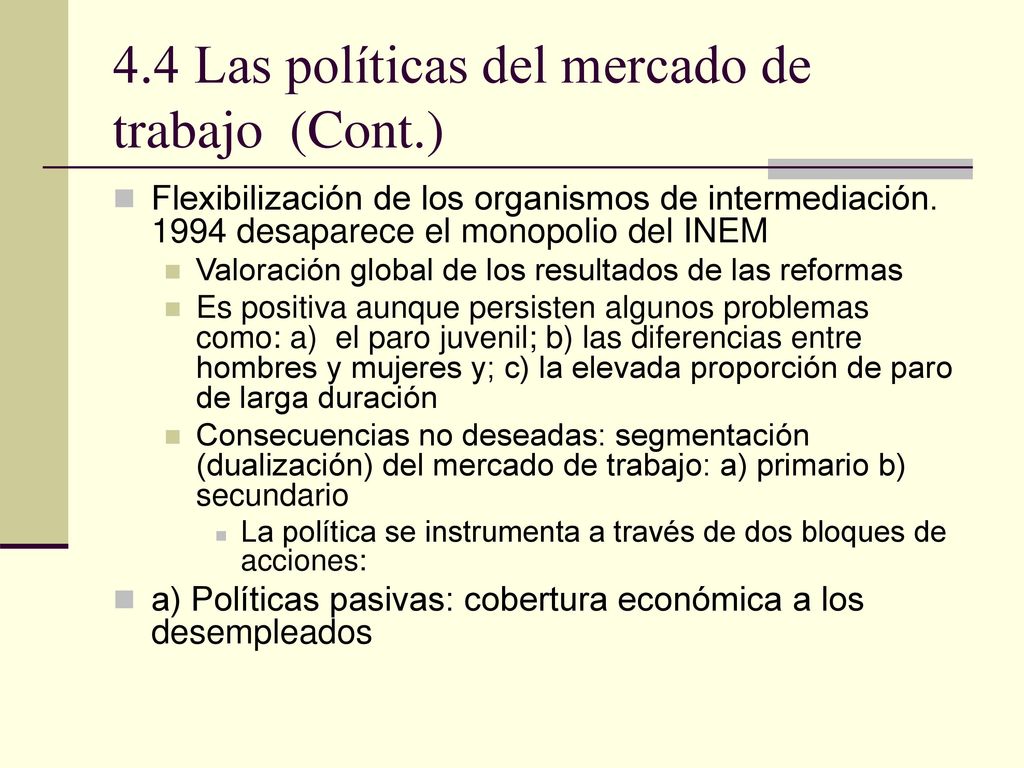 4.4 Las políticas del mercado de trabajo (Cont.)

Flexibilización de los organismos de intermediación. 1994 desaparece el monopolio del INEM

Valoración global de los resultados de las reformas

Es positiva aunque persisten algunos problemas como: a) el paro juvenil; b) las diferencias entre hombres y mujeres y; c) la elevada proporción de paro de larga duración

Consecuencias no deseadas: segmentación (dualización) del mercado de trabajo: a) primario b) secundario

La política se instrumenta a través de dos bloques de acciones:

a) Políticas pasivas: cobertura económica a los desempleados